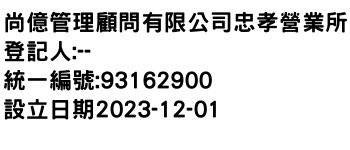 尚億管理顧問有限公司忠孝營業所
登記人:--
統一編號:93162900
設立日期2023-12-01